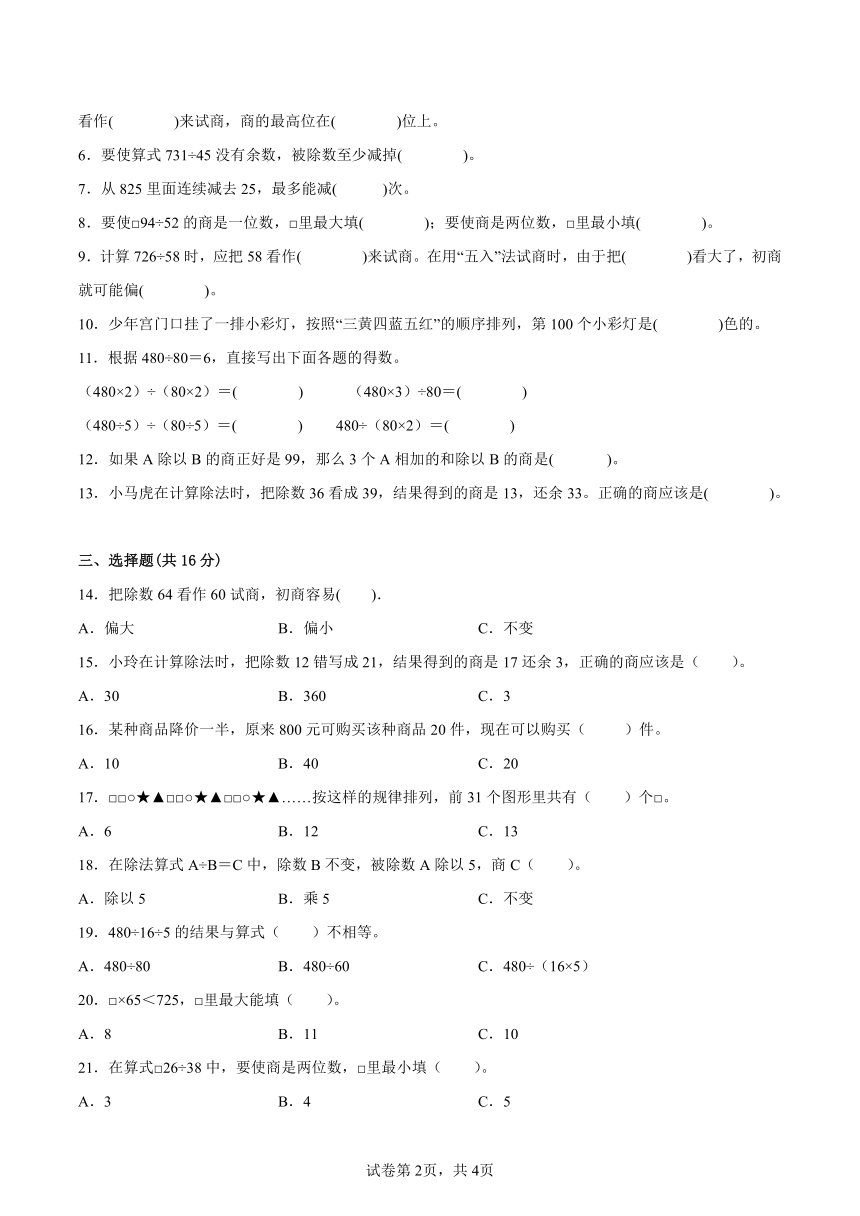 看作(　　　　)来试商，商的最高位在(　　　　)位上。

6．要使算式 731÷45 没有余数，被除数至少减掉(　　　　)。

7．从 825 里面连续减去 25，最多能减(　　　)次。

8．要使□94÷52 的商是一位数，□里最大填(　　　　)；要使商是两位数，□里最小填(　　　　)。

9．计算 726÷58 时，应把 58 看作(　　　　)来试商。在用“五入”法试商时，由于把(　　　　)看大了，初商就可能偏(　　　　)。

10．少年宫门口挂了一排小彩灯，按照“三黄四蓝五红”的顺序排列，第 100 个小彩灯是(　　　　)色的。

11．根据 480÷80＝6，直接写出下面各题的得数。

（480×2）÷（80×2）＝(　　　　)　　（480×3）÷80＝(　　　　)

（480÷5）÷（80÷5）＝(　　　　)　　480÷（80×2）＝(　　　　)

12．如果 A 除以 B 的商正好是 99，那么 3 个 A 相加的和除以 B 的商是(　　　)。

13．小马虎在计算除法时，把除数 36 看成 39，结果得到的商是 13，还余 33。正确的商应该是(　　　　)。

三、选择题(共 16 分)

14．把除数 64 看作 60 试商，初商容易(　　).

A．偏大　　B．偏小　　C．不变

15．小玲在计算除法时，把除数 12 错写成 21，结果得到的商是 17 还余 3，正确的商应该是（　　）。

A．30　　B．360　　C．3

16．某种商品降价一半，原来 800 元可购买该种商品 20 件，现在可以购买（　　）件。

A．10　　B．40　　C．20

17．□□○★▲□□○★▲□□○★▲……按这样的规律排列，前 31 个图形里共有（　　）个□。

A．6　　B．12　　C．13

18．在除法算式 A÷B＝C 中，除数 B 不变，被除数 A 除以 5，商 C（　　）。

A．除以 5　　B．乘 5　　C．不变

19．480÷16÷5 的结果与算式（　　）不相等。

A．480÷80　　B．480÷60　　C．480÷（16×5）

20．□×65＜725，□里最大能填（　　）。

A．8　　B．11　　C．10

21．在算式□26÷38 中，要使商是两位数，□里最小填（　　）。

A．3　　B．4　　C．5

试卷第 2页，共 4页